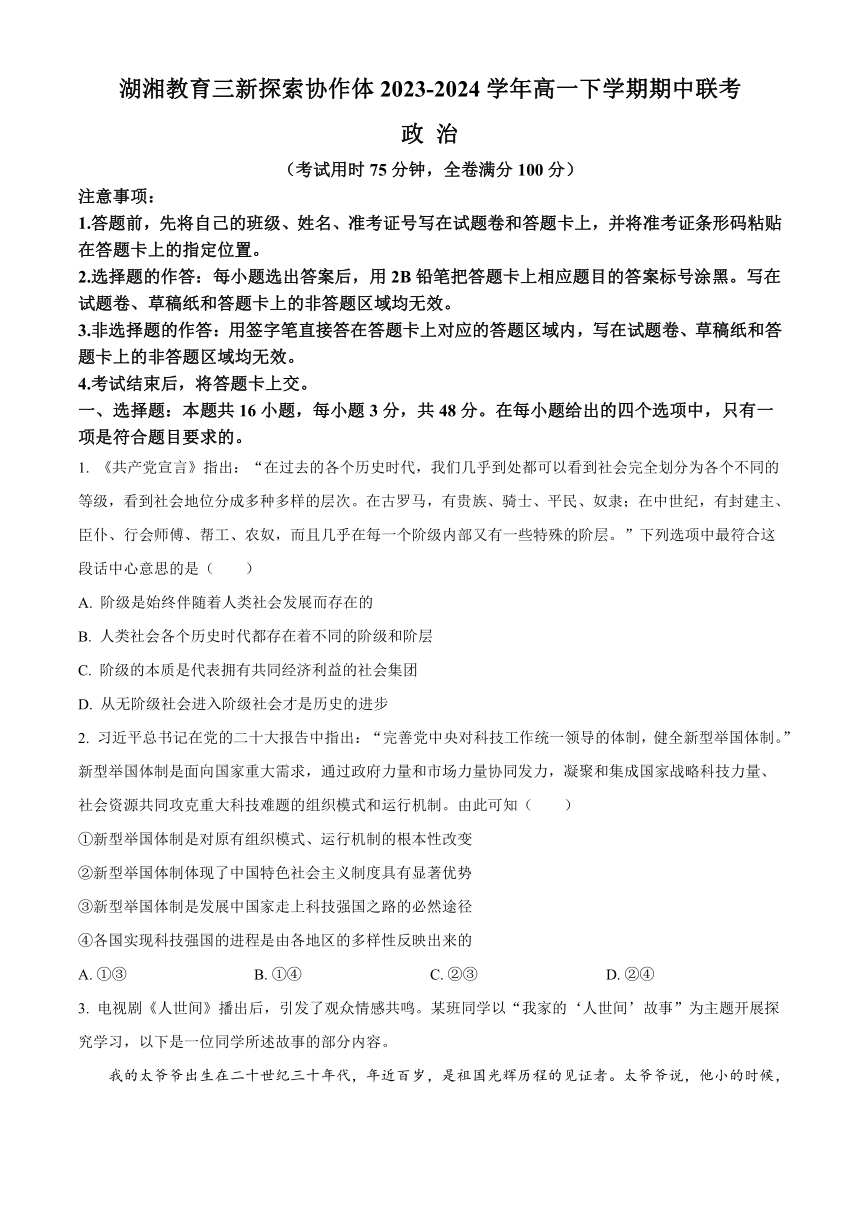 湖湘教育三新探索协作体 2023-2024 学年高一下学期期中联考

政 治

（考试用时 75 分钟，全卷满分 100 分）

注意事项：

1.答题前，先将自己的班级、姓名、准考证号写在试题卷和答题卡上，并将准考证条形码粘贴在答题卡上的指定位置。

2.选择题的作答：每小题选出答案后，用 2B 铅笔把答题卡上相应题目的答案标号涂黑。写在试题卷、草稿纸和答题卡上的非答题区域均无效。

3.非选择题的作答：用签字笔直接答在答题卡上对应的答题区域内，写在试题卷、草稿纸和答题卡上的非答题区域均无效。

4.考试结束后，将答题卡上交。

一、选择题：本题共 16 小题，每小题 3 分，共 48 分。在每小题给出的四个选项中，只有一项是符合题目要求的。

1. 《共产党宣言》指出：“在过去的各个历史时代，我们几乎到处都可以看到社会完全划分为各个不同的等级，看到社会地位分成多种多样的层次。在古罗马，有贵族、骑士、平民、奴隶；在中世纪，有封建主、臣仆、行会师傅、帮工、农奴，而且几乎在每一个阶级内部又有一些特殊的阶层。”下列选项中最符合这段话中心意思的是（　　）

A. 阶级是始终伴随着人类社会发展而存在的

B. 人类社会各个历史时代都存在着不同的阶级和阶层

C. 阶级的本质是代表拥有共同经济利益的社会集团

D. 从无阶级社会进入阶级社会才是历史的进步

2. 习近平总书记在党的二十大报告中指出：“完善党中央对科技工作统一领导的体制，健全新型举国体制。”新型举国体制是面向国家重大需求，通过政府力量和市场力量协同发力，凝聚和集成国家战略科技力量、社会资源共同攻克重大科技难题的组织模式和运行机制。由此可知（　　）

①新型举国体制是对原有组织模式、运行机制的根本性改变

②新型举国体制体现了中国特色社会主义制度具有显著优势

③新型举国体制是发展中国家走上科技强国之路的必然途径

④各国实现科技强国的进程是由各地区的多样性反映出来的

A. ①③　　B. ①④　　C. ②③　　D. ②④

3. 电视剧《人世间》播出后，引发了观众情感共鸣。某班同学以“我家的‘人世间’故事”为主题开展探究学习，以下是一位同学所述故事的部分内容。

我的太爷爷出生在二十世纪三十年代，年近百岁，是祖国光辉历程的见证者。太爷爷说，他小的时候，